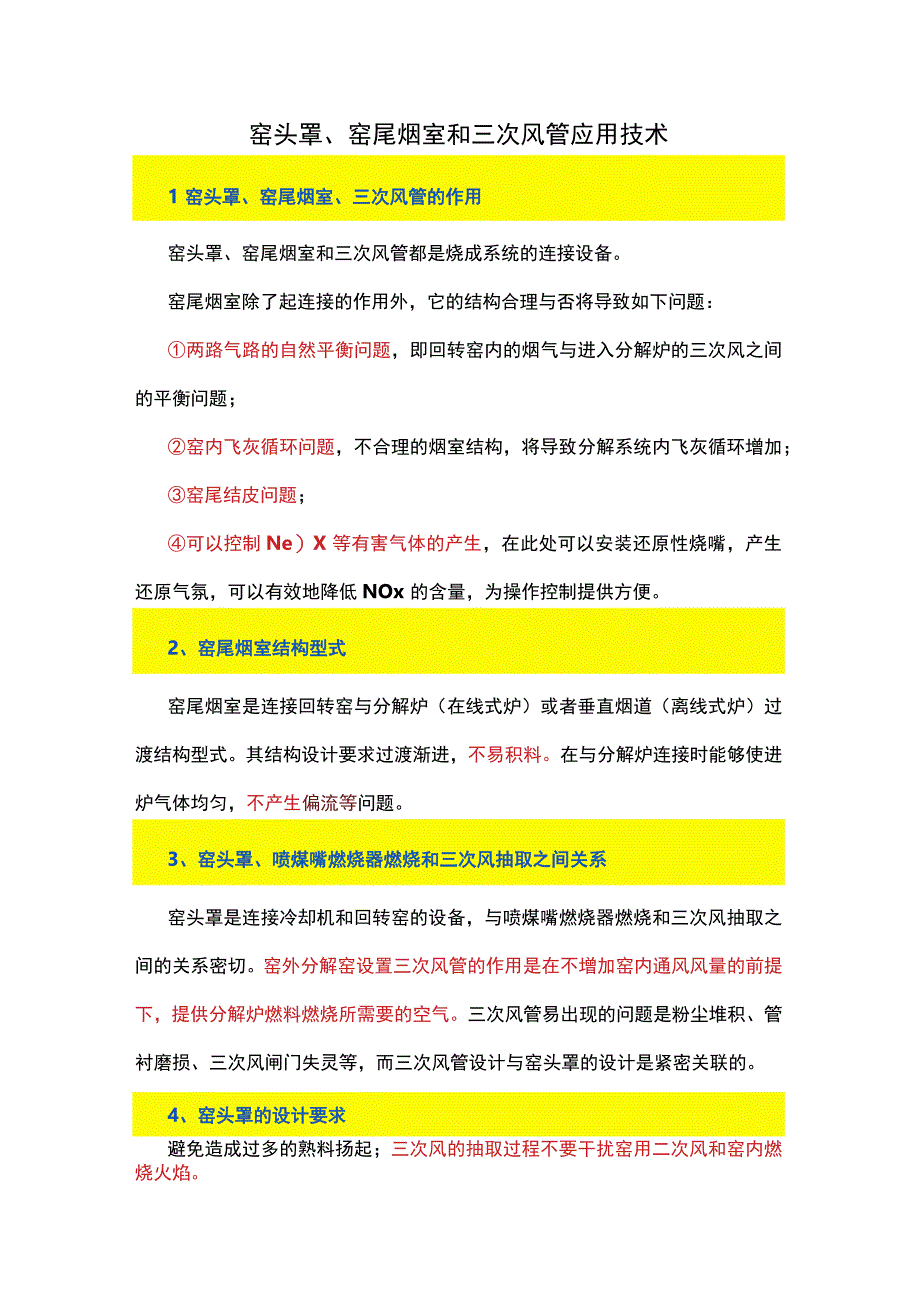 窑头罩、窑尾烟室和三次风管应用技术

1 窑头罩、窑尾烟室、三次风管的作用

窑头罩、窑尾烟室和三次风管都是烧成系统的连接设备。

窑尾烟室除了起连接的作用外，它的结构合理与否将导致如下问题：

①两路气路的自然平衡问题，即回转窑内的烟气与进入分解炉的三次风之间的平衡问题；

②窑内飞灰循环问题，不合理的烟室结构，将导致分解系统内飞灰循环增加；

③窑尾结皮问题；

④可以控制 Ne）X 等有害气体的产生，在此处可以安装还原性烧嘴，产生还原气氛，可以有效地降低 NOx 的含量，为操作控制提供方便。

2、窑尾烟室结构型式

窑尾烟室是连接回转窑与分解炉（在线式炉）或者垂直烟道（离线式炉）过渡结构型式。其结构设计要求过渡渐进，不易积料。在与分解炉连接时能够使进炉气体均匀，不产生偏流等问题。

3、窑头罩、喷煤嘴燃烧器燃烧和三次风抽取之间关系

窑头罩是连接冷却机和回转窑的设备，与喷煤嘴燃烧器燃烧和三次风抽取之间的关系密切。窑外分解窑设置三次风管的作用是在不增加窑内通风风量的前提下，提供分解炉燃料燃烧所需要的空气。三次风管易出现的问题是粉尘堆积、管衬磨损、三次风闸门失灵等，而三次风管设计与窑头罩的设计是紧密关联的。

4、窑头罩的设计要求

避免造成过多的熟料扬起；三次风的抽取过程不要干扰窑用二次风和窑内燃烧火焰。